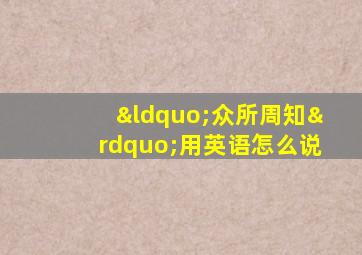 &ldquo;众所周知&rdquo;用英语怎么说